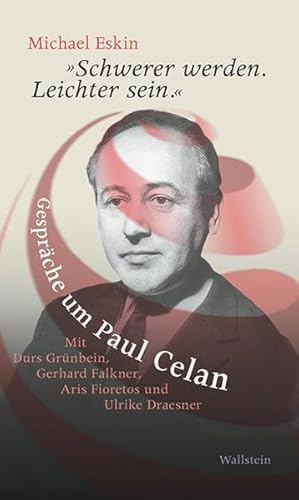 Michael Eskin

»Schwerer werden. Leichter sein.«

Gespräche um Paul Celan

Mit
Durs Grünbein,
Gerhard Falkner,
Aris Fioretos und
Ulrike Draesner

Wallstein